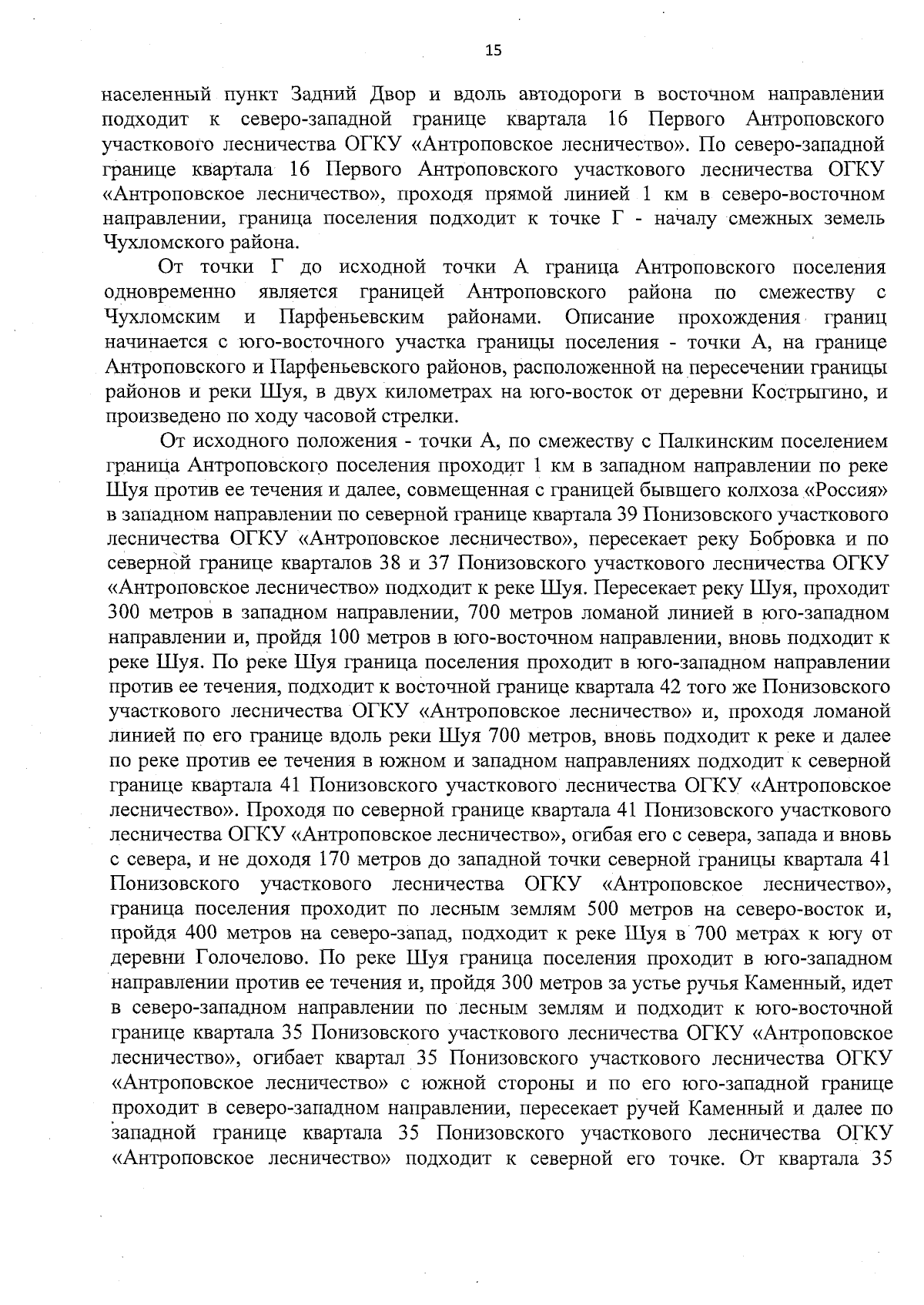 15

населенный пункт Задний Двор и вдоль автодороги в восточном направлении подходит к северо-западной границе квартала 16 Первого Антроповского участкового лесничества ОГКУ «Антроповское лесничество». По северо-западной границе квартала 16 Первого Антроповского участкового лесничества ОГКУ «Антроповское лесничество», проходя прямой линией 1 км в северо-восточном направлении, граница поселения подходит к точке Г - началу смежных земель Чухломского района.

От точки Г до исходной точки А граница Антроповского поселения одновременно является границей Антроповского района по смежеству с Чухломским и Парфеньевским районами. Описание прохождения границ начинается с юго-восточного участка границы поселения - точки А, на границе Антроповского и Парфеньевского районов, расположенной на пересечении границы районов и реки Шуя, в двух километрах на юго-восток от деревни Кострыгино, и произведено по ходу часовой стрелки.

От исходного положения - точки А, по смежеству с Палкинским поселением граница Антроповского поселения проходит 1 км в западном направлении по реке Шуя против ее течения и далее, совмещенная с границей бывшего колхоза «Россия» в западном направлении по северной границе квартала 39 Понизовского участкового лесничества ОГКУ «Антроповское лесничество», пересекает реку Бобровка и по северной границе кварталов 38 и 37 Понизовского участкового лесничества ОГКУ «Антроповское лесничество» подходит к реке Шуя. Пересекает реку Шуя, проходит 300 метров в западном направлении, 700 метров ломаной линией в юго-западном направлении и, пройдя 100 метров в юго-восточном направлении, вновь подходит к реке Шуя. По реке Шуя граница поселения проходит в юго-западном направлении против ее течения, подходит к восточной границе квартала 42 того же Понизовского участкового лесничества ОГКУ «Антроповское лесничество» и, проходя ломаной линией по его границе вдоль реки Шуя 700 метров, вновь подходит к реке и далее по реке против ее течения в южном и западном направлениях подходит к северной границе квартала 41 Понизовского участкового лесничества ОГКУ «Антроповское лесничество». Проходя по северной границе квартала 41 Понизовского участкового лесничества ОГКУ «Антроповское лесничество», огибая его с севера, запада и вновь с севера, и не доходя 170 метров до западной точки северной границы квартала 41 Понизовского участкового лесничества ОГКУ «Антроповское лесничество», граница поселения проходит по лесным землям 500 метров на северо-восток и, пройдя 400 метров на северо-запад, подходит к реке Шуя в 700 метрах к югу от деревни Голочелово. По реке Шуя граница поселения проходит в юго-западном направлении против ее течения и, пройдя 300 метров за устье ручья Каменный, идет в северо-западном направлении по лесным землям и подходит к юго-восточной границе квартала 35 Понизовского участкового лесничества ОГКУ «Антроповское лесничество», огибает квартал 35 Понизовского участкового лесничества ОГКУ «Антроповское лесничество» с южной стороны и по его юго-западной границе проходит в северо-западном направлении, пересекает ручей Каменный и далее по западной границе квартала 35 Понизовского участкового лесничества ОГКУ «Антроповское лесничество» подходит к северной его точке. От квартала 35